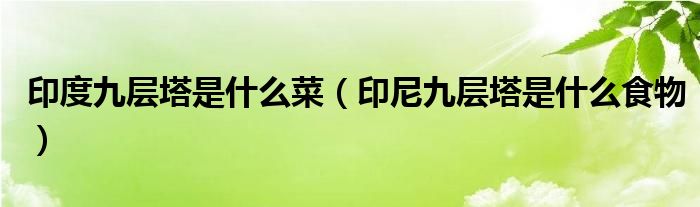 印度九层塔是什么菜（印尼九层塔是什么食物）